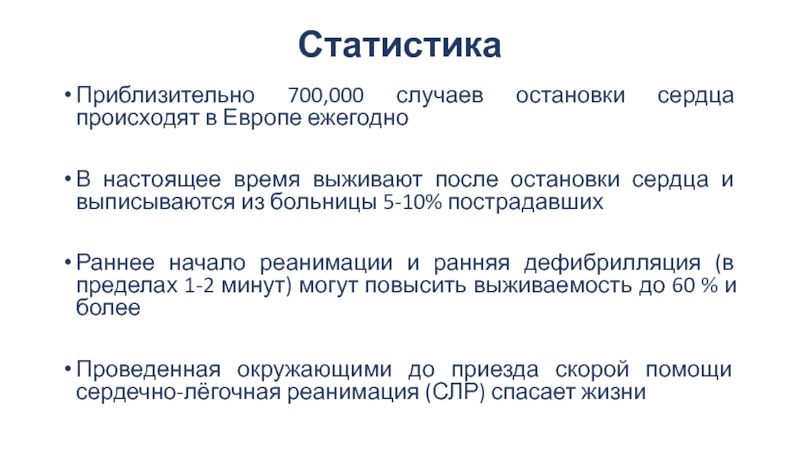 Статистика

• Приблизительно 700,000 случаев остановки сердца происходят в Европе ежегодно

• В настоящее время выживают после остановки сердца и выписываются из больницы 5-10% пострадавших

• Раннее начало реанимации и ранняя дефибрилляция (в пределах 1-2 минут) могут повысить выживаемость до 60 % и более

• Проведенная окружающими до приезда скорой помощи сердечно-лёгочная реанимация (СЛР) спасает жизни